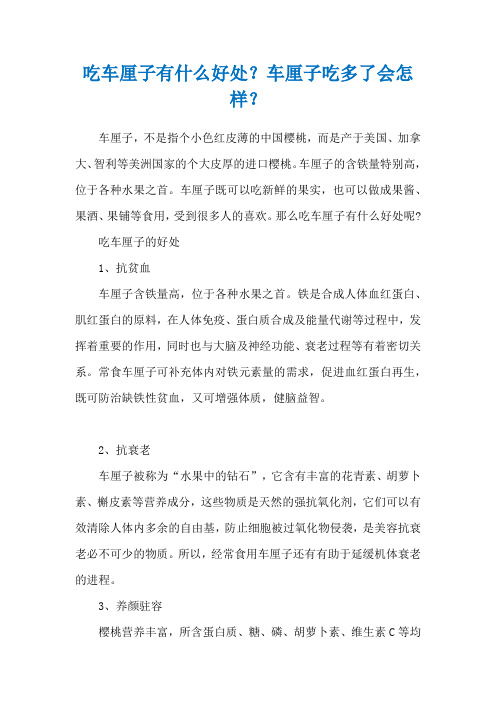 吃车厘子有什么好处？车厘子吃多了会怎样？

车厘子，不是指个小色红皮薄的中国樱桃，而是产于美国、加拿大、智利等美洲国家的个大皮厚的进口樱桃。车厘子的含铁量特别高，位于各种水果之首。车厘子既可以吃新鲜的果实，也可以做成果酱、果酒、果铺等食用，受到很多人的喜欢。那么吃车厘子有什么好处呢？

吃车厘子的好处

1、抗贫血

车厘子含铁量高，位于各种水果之首。铁是合成人体血红蛋白、肌红蛋白的原料，在人体免疫、蛋白质合成及能量代谢等过程中，发挥着重要的作用，同时也与大脑及神经功能、衰老过程等有着密切关系。常食车厘子可补充体内对铁元素量的需求，促进血红蛋白再生，既可防治缺铁性贫血，又可增强体质，健脑益智。

2、抗衰老

车厘子被称为“水果中的钻石”，它含有丰富的花青素、胡萝卜素、槲皮素等营养成分，这些物质是天然的强抗氧化剂，它们可以有效清除人体内多余的自由基，防止细胞被过氧化物侵袭，是美容抗衰老必不可少的物质。所以，经常食用车厘子还有有助于延缓机体衰老的进程。

3、养颜驻容

樱桃营养丰富，所含蛋白质、糖、磷、胡萝卜素、维生素C等均